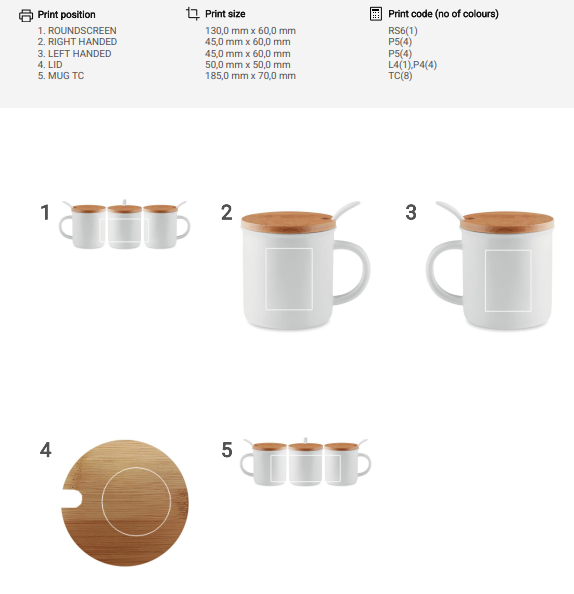 Print position
1. ROUNDSCREEN
2. RIGHT HANDED
3. LEFT HANDED
4. LID
5. MUG TC

Print size
130,0 mm x 60,0 mm
45,0 mm x 60,0 mm
45,0 mm x 60,0 mm
50,0 mm x 50,0 mm
185,0 mm x 70,0 mm

Print code (no of colours)
RS6(1)
P5(4)
P5(4)
L4(1),P4(4)
TC(8)

1

2

3

4

5